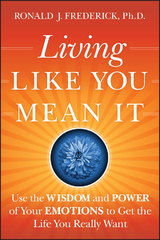 RONALD J. FREDERICK, Ph.D.

Living
LIKE YOU
MEAN IT

Use the WISDOM and POWER of Your EMOTIONS to Get the Life You Really Want